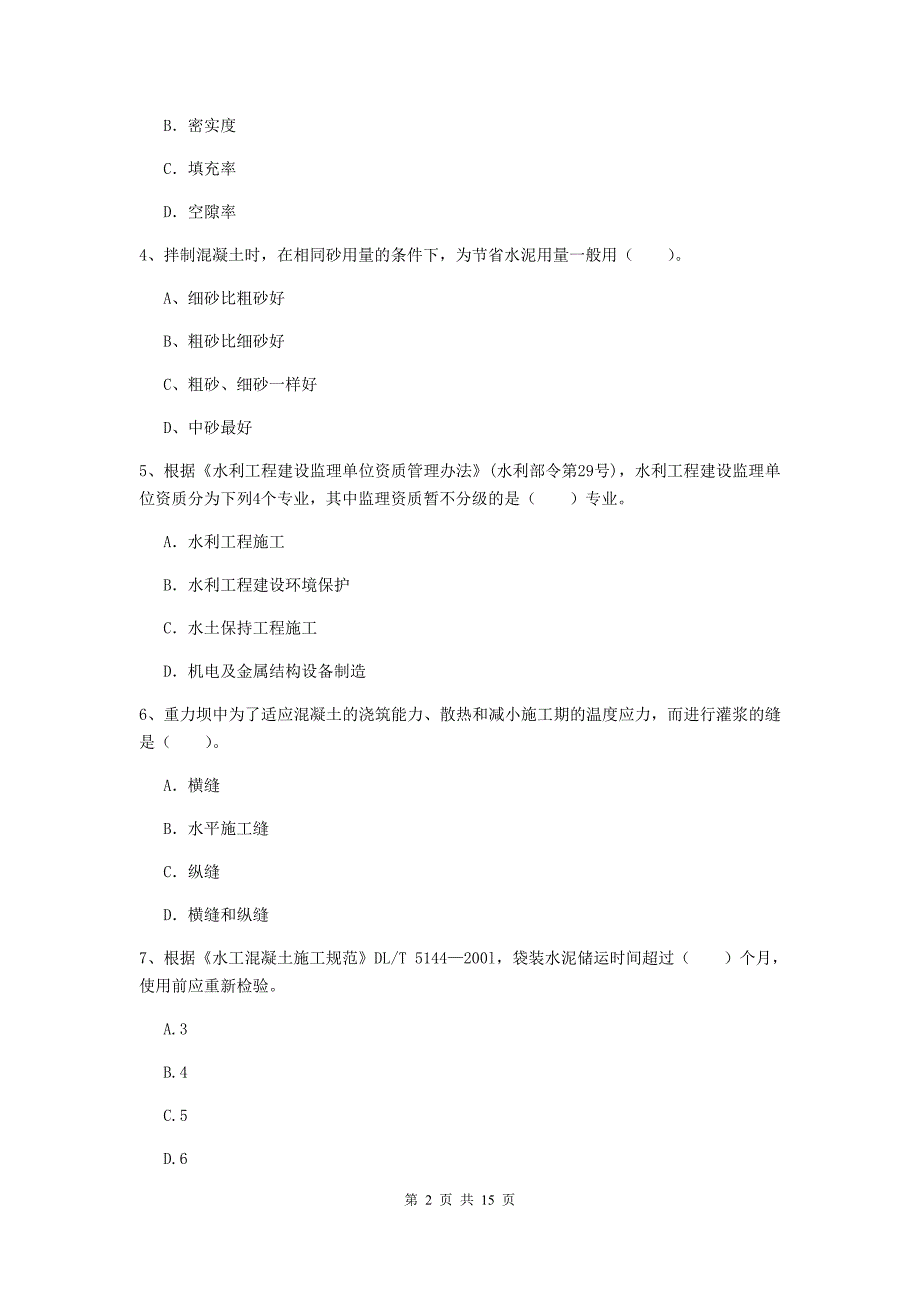 B. 密实度

C. 填充率

D. 空隙率

4、拌制混凝土时，在相同砂用量的条件下，为节省水泥用量一般用（　　）。

A、细砂比粗砂好

B、粗砂比细砂好

C、粗砂、细砂一样好

D、中砂最好

5、根据《水利工程建设监理单位资质管理办法》(水利部令第29号)，水利工程建设监理单位资质分为下列4个专业，其中监理资质暂不分级的是（　　）专业。

A. 水利工程施工

B. 水利工程建设环境保护

C. 水土保持工程施工

D. 机电及金属结构设备制造

6、重力坝中为了适应混凝土的浇筑能力、散热和减小施工期的温度应力，而进行灌浆的缝是（　　）。

A. 横缝

B. 水平施工缝

C. 纵缝

D. 横缝和纵缝

7、根据《水工混凝土施工规范》DL/T 5144—2001，袋装水泥储运时间超过（　　）个月，使用前应重新检验。

A.3

B.4

C.5

D.6

第 2 页 共 15 页